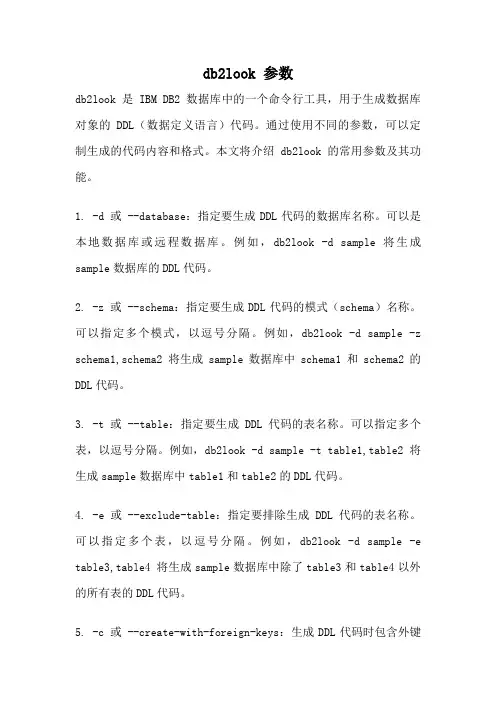 db2look 参数

db2look 是 IBM DB2 数据库中的一个命令行工具，用于生成数据库对象的 DDL（数据定义语言）代码。通过使用不同的参数，可以定制生成的代码内容和格式。本文将介绍 db2look 的常用参数及其功能。

1. -d 或 --database：指定要生成 DDL 代码的数据库名称。可以是本地数据库或远程数据库。例如，db2look -d sample 将生成 sample 数据库的 DDL 代码。

2. -z 或 --schema：指定要生成 DDL 代码的模式（schema）名称。可以指定多个模式，以逗号分隔。例如，db2look -d sample -z schema1,schema2 将生成 sample 数据库中 schema1 和 schema2 的 DDL 代码。

3. -t 或 --table：指定要生成 DDL 代码的表名称。可以指定多个表，以逗号分隔。例如，db2look -d sample -t table1,table2 将生成 sample 数据库中 table1 和 table2 的 DDL 代码。

4. -e 或 --exclude-table：指定要排除生成 DDL 代码的表名称。可以指定多个表，以逗号分隔。例如，db2look -d sample -e table3,table4 将生成 sample 数据库中除了 table3 和 table4 以外的所有表的 DDL 代码。

5. -c 或 --create-with-foreign-keys：生成 DDL 代码时包含外键